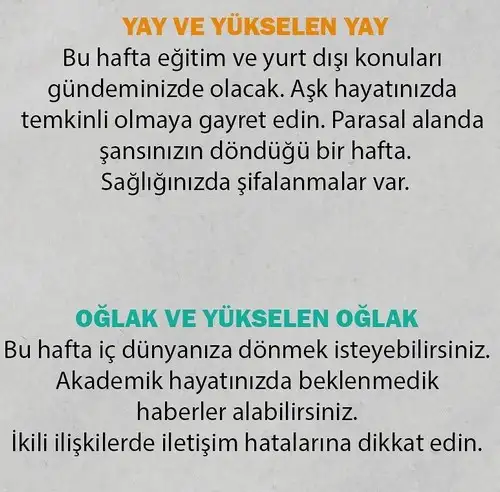 YAY VE YÜKSELEN YAY

Bu hafta eğitim ve yurt dışı konuları gündeminizde olacak. Aşk hayatınızda temkinli olmaya gayret edin. Parasal alanda şansınızın döndüğü bir hafta. Sağlığınızda şifalanmalar var.

OĞLAK VE YÜKSELEN OĞLAK

Bu hafta iç dünyanıza dönmek isteyebilirsiniz. Akademik hayatınızda beklenmedik haberler alabilirsiniz. İkili ilişkilerde iletişim hatalarına dikkat edin.